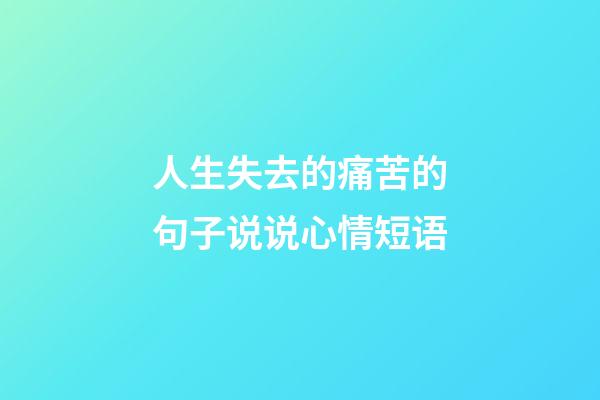 人生失去的痛苦的句子说说心情短语